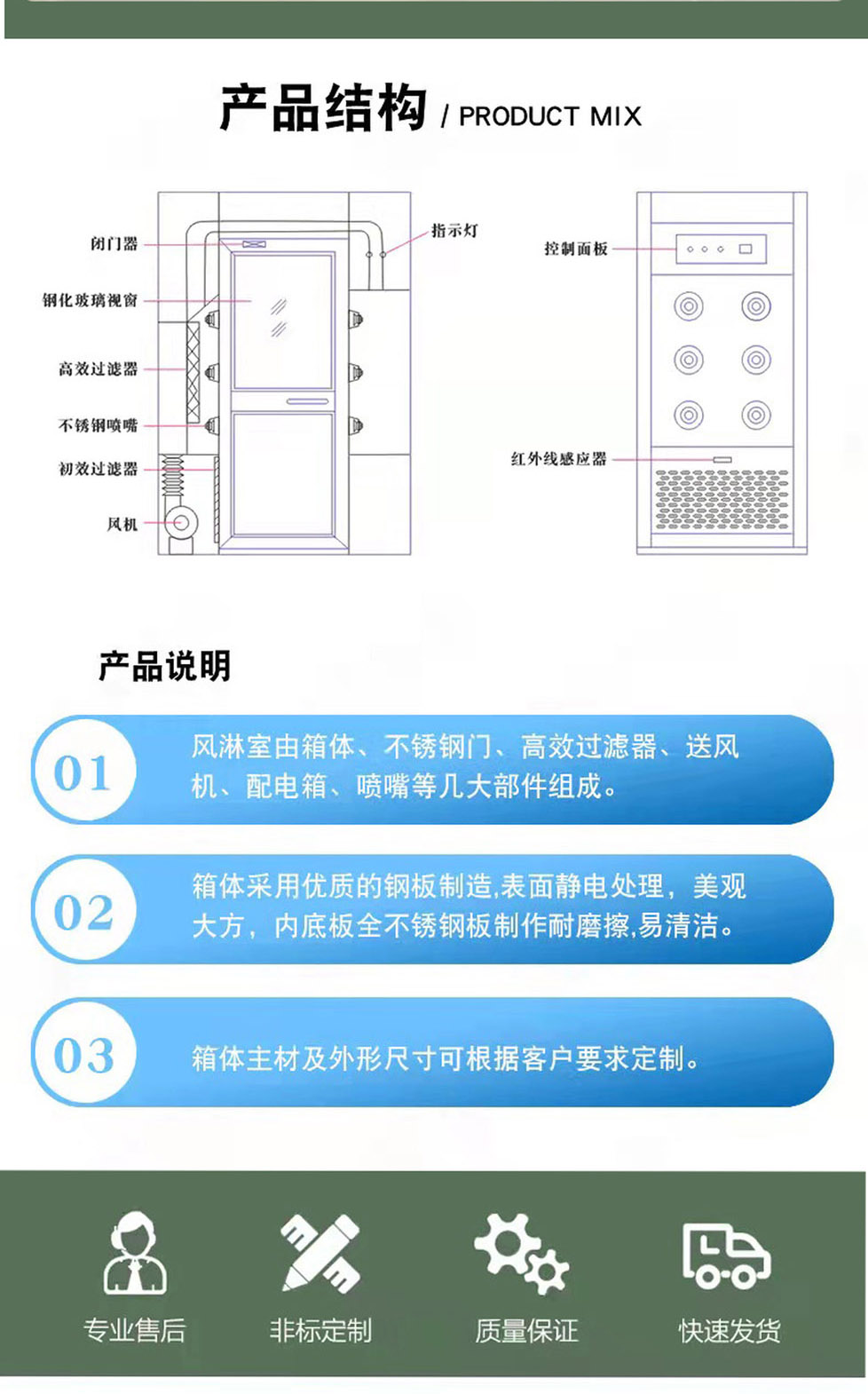 产品结构 / PRODUCT MIX

闭门器

钢化玻璃视窗

高效过滤器

不锈钢喷嘴

初效过滤器

风机

指示灯

控制面板

红外线感应器

产品说明

01 风淋室由箱体、不锈钢门、高效过滤器、送风机、配电箱、喷嘴等几大部件组成。

02 箱体采用优质的钢板制造,表面静电处理，美观大方，内底板全不锈钢板制作耐磨擦,易清洁。

03 箱体主材及外形尺寸可根据客户要求定制。

专业售后

非标定制

质量保证

快速发货